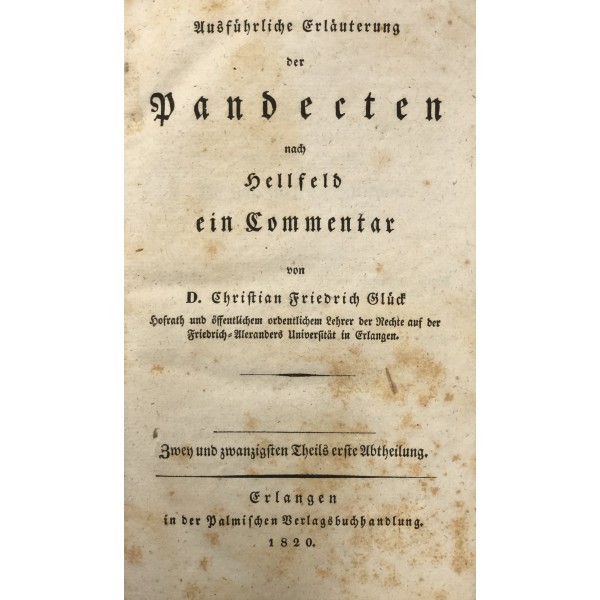 Ausführliche Erläuterung

der

Pandecten

nach

Hellfeld

ein Commentar

von

D. Christian Friedrich Glück

Hofrath und öffentlichem ordentlichem Lehrer der Rechte auf der Friedrich-Alexanders Universität in Erlangen.

Zwey und zwanzigsten Theils erste Abtheilung.

Erlangen
in der Palmischen Verlagsbuchhandlung.
1820.